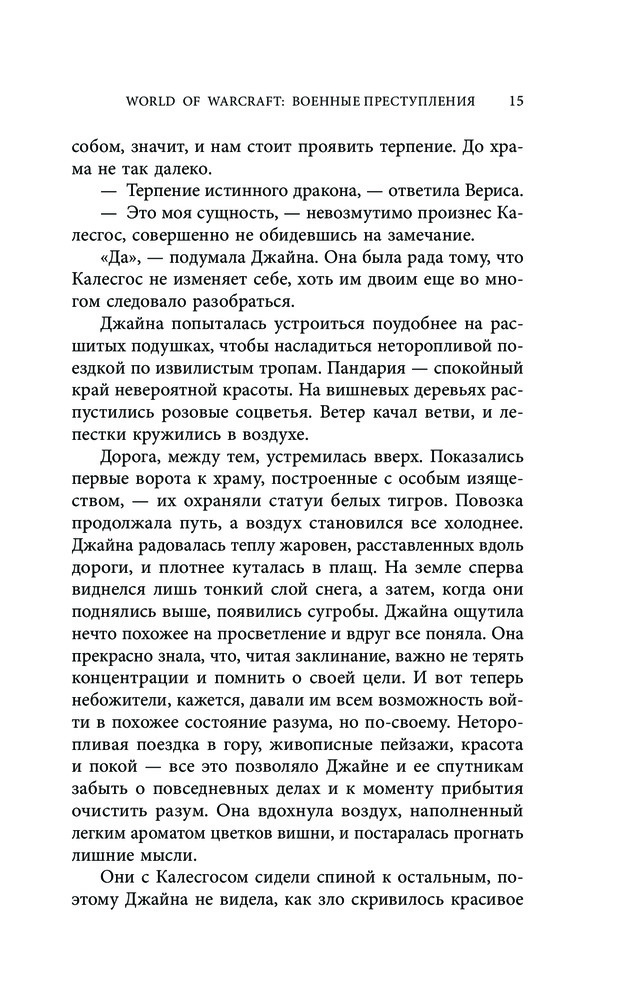 WORLD OF WARCRAFT: ВОЕННЫЕ ПРЕСТУПЛЕНИЯ 15

собом, значит, и нам стоит проявить терпение. До храма не так далеко.

— Терпение истинного дракона, — ответила Вериса.

— Это моя сущность, — невозмутимо произнес Калесгос, совершенно не обидевшись на замечание.

«Да», — подумала Джайна. Она была рада тому, что Калесгос не изменяет себе, хоть им двоим еще во многом следовало разобраться.

Джайна попыталась устроиться поудобнее на расшитых подушках, чтобы насладиться неторопливой поездкой по извилистым тропам. Пандария — спокойный край невероятной красоты. На вишневых деревьях распустились розовые соцветья. Ветер качал ветви, и лепестки кружились в воздухе.

Дорога, между тем, устремилась вверх. Показались первые ворота к храму, построенные с особым изяществом, — их охраняли статуи белых тигров. Повозка продолжала путь, а воздух становился все холоднее. Джайна радовалась теплу жаровен, расставленных вдоль дороги, и плотнее куталась в плащ. На земле сперва виднелся лишь тонкий слой снега, а затем, когда они поднялись выше, появились сугробы. Джайна ощутила нечто похожее на просветление и вдруг все поняла. Она прекрасно знала, что, читая заклинание, важно не терять концентрации и помнить о своей цели. И вот теперь небожители, кажется, давали им всем возможность войти в похожее состояние разума, но по-своему. Неторопливая поездка в гору, живописные пейзажи, красота и покой — все это позволяло Джайне и ее спутникам забыть о повседневных делах и к моменту прибытия очистить разум. Она вдохнула воздух, наполненный легким ароматом цветков вишни, и постаралась прогнать лишние мысли.

Они с Калесгосом сидели спиной к остальным, поэтому Джайна не видела, как зло скривилось красивое